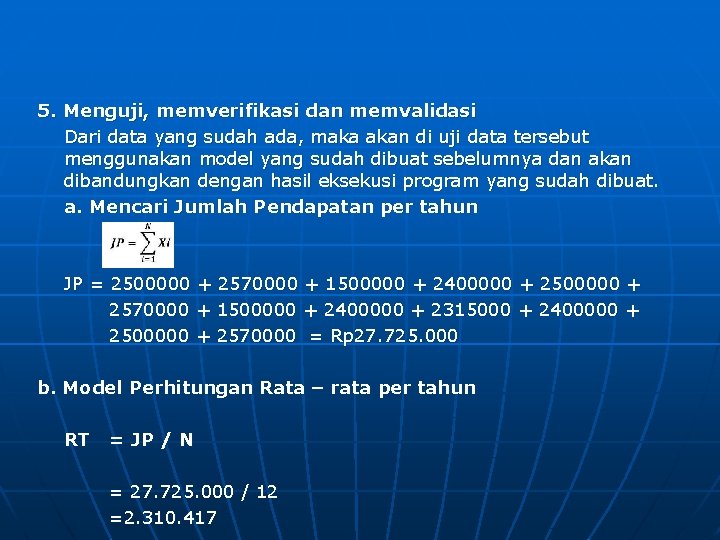 5. Menguji, memverifikasi dan memvalidasi

Dari data yang sudah ada, maka akan di uji data tersebut menggunakan model yang sudah dibuat sebelumnya dan akan dibandungkan dengan hasil eksekusi program yang sudah dibuat.

a. Mencari Jumlah Pendapatan per tahun

$JP = \sum_{i=1}^{N} Xi$

JP = 2500000 + 2570000 + 1500000 + 2400000 + 2500000 + 2570000 + 1500000 + 2400000 + 2315000 + 2400000 + 2500000 + 2570000 = Rp27.725.000

b. Model Perhitungan Rata – rata per tahun

RT = JP / N

= 27.725.000 / 12

=2.310.417